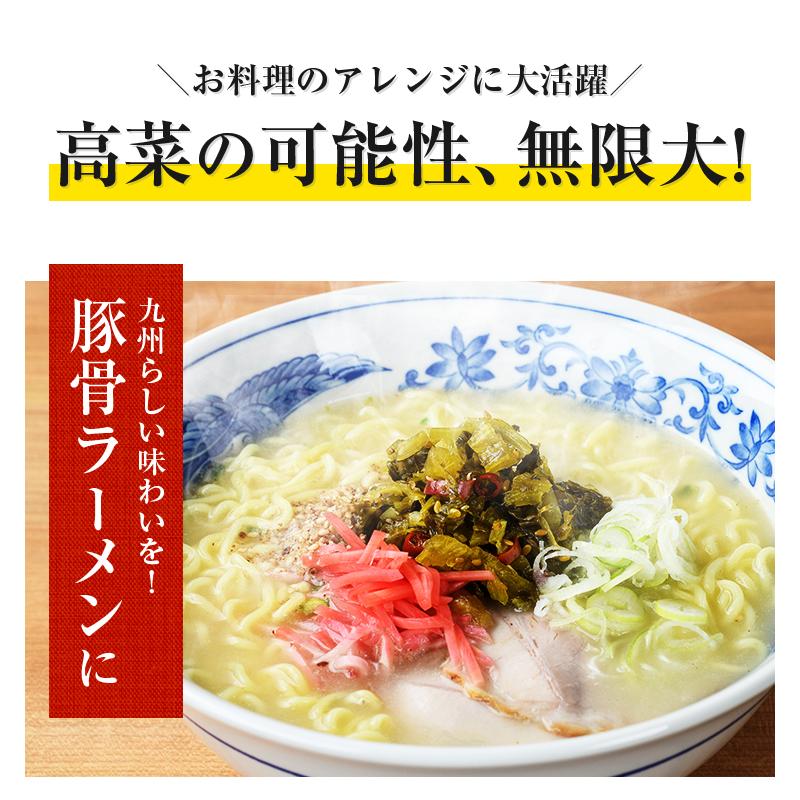 ＼お料理のアレンジに大活躍／
高菜の可能性、無限大!

九州らしい味わいを!
豚骨ラーメンに